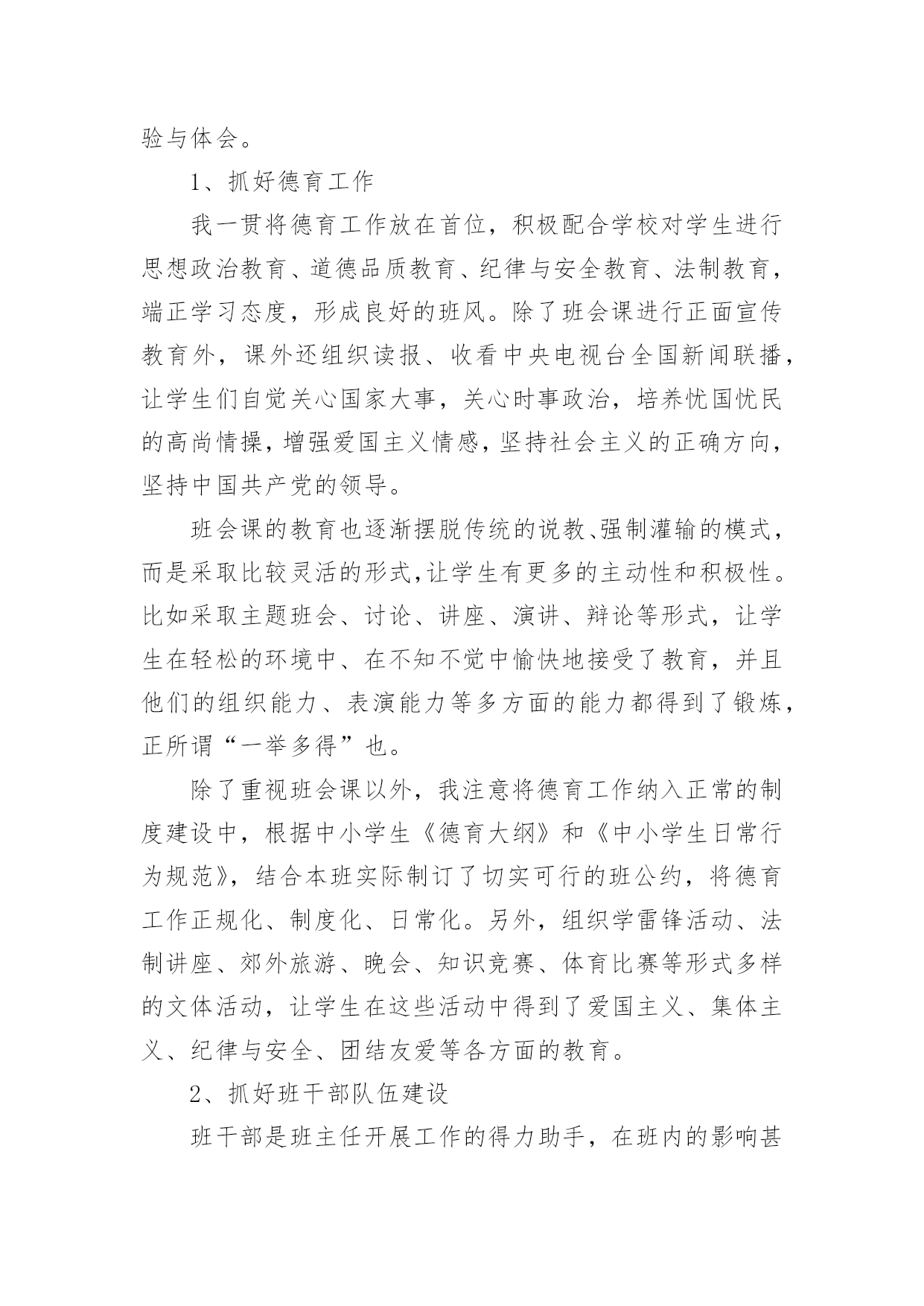 验与体会。

1、抓好德育工作

我一贯将德育工作放在首位，积极配合学校对学生进行思想政治教育、道德品质教育、纪律与安全教育、法制教育，端正学习态度，形成良好的班风。除了班会课进行正面宣传教育外，课外还组织读报、收看中央电视台全国新闻联播，让学生们自觉关心国家大事，关心时事政治，培养忧国忧民的高尚情操，增强爱国主义情感，坚持社会主义的正确方向，坚持中国共产党的领导。

班会课的教育也逐渐摆脱传统的说教、强制灌输的模式，而是采取比较灵活的形式,让学生有更多的主动性和积极性。比如采取主题班会、讨论、讲座、演讲、辩论等形式，让学生在轻松的环境中、在不知不觉中愉快地接受了教育，并且他们的组织能力、表演能力等多方面的能力都得到了锻炼，正所谓“一举多得”也。

除了重视班会课以外，我注意将德育工作纳入正常的制度建设中，根据中小学生《德育大纲》和《中小学生日常行为规范》，结合本班实际制订了切实可行的班公约，将德育工作正规化、制度化、日常化。另外，组织学雷锋活动、法制讲座、郊外旅游、晚会、知识竞赛、体育比赛等形式多样的文体活动，让学生在这些活动中得到了爱国主义、集体主义、纪律与安全、团结友爱等各方面的教育。

2、抓好班干部队伍建设

班干部是班主任开展工作的得力助手，在班内的影响甚